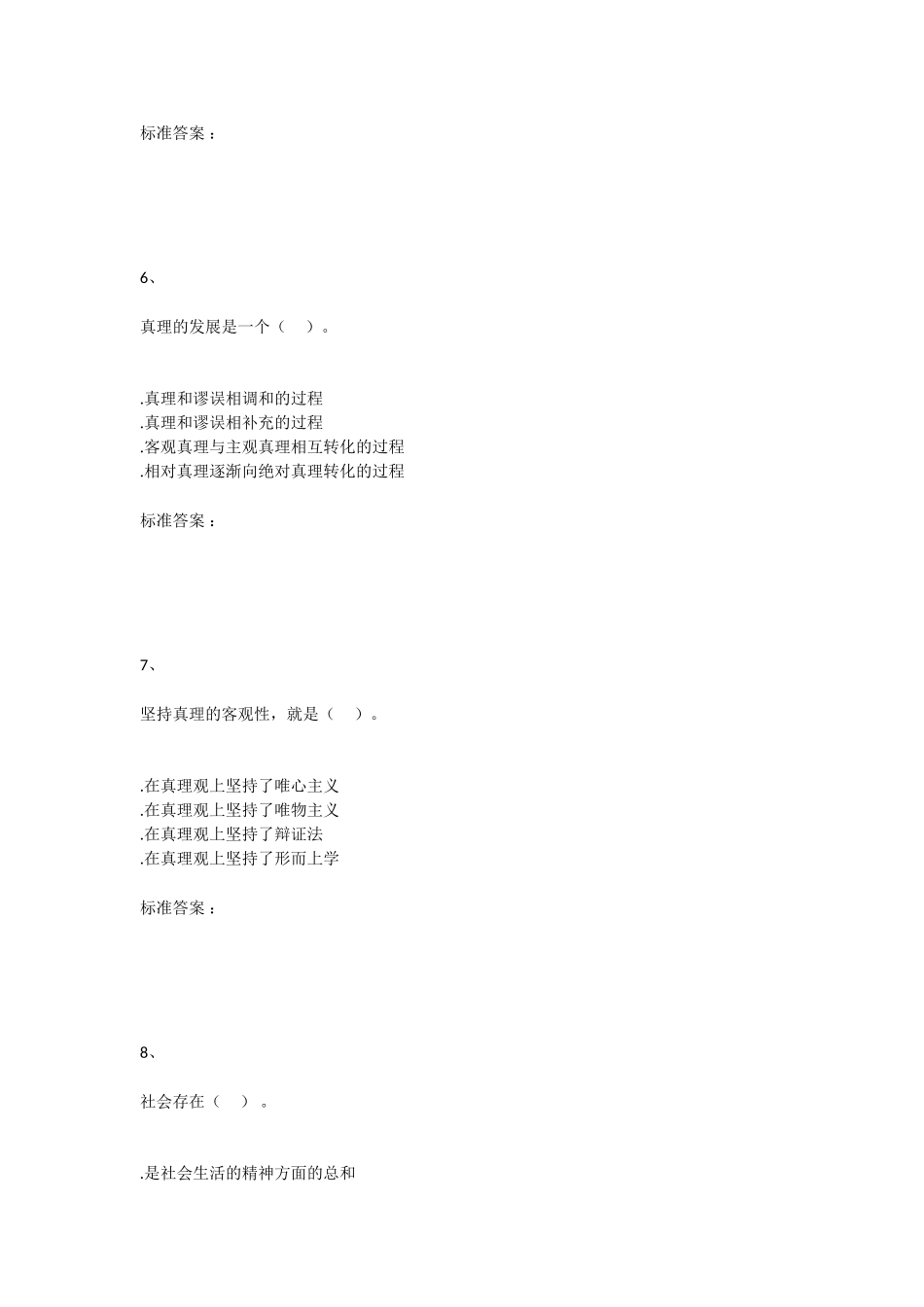 标准答案：

6、

真理的发展是一个（ ）。

.真理和谬误相调和的过程
.真理和谬误相补充的过程
.客观真理与主观真理相互转化的过程
.相对真理逐渐向绝对真理转化的过程

标准答案：

7、

坚持真理的客观性，就是（ ）。

.在真理观上坚持了唯心主义
.在真理观上坚持了唯物主义
.在真理观上坚持了辩证法
.在真理观上坚持了形而上学

标准答案：

8、

社会存在（ ）。

.是社会生活的精神方面的总和